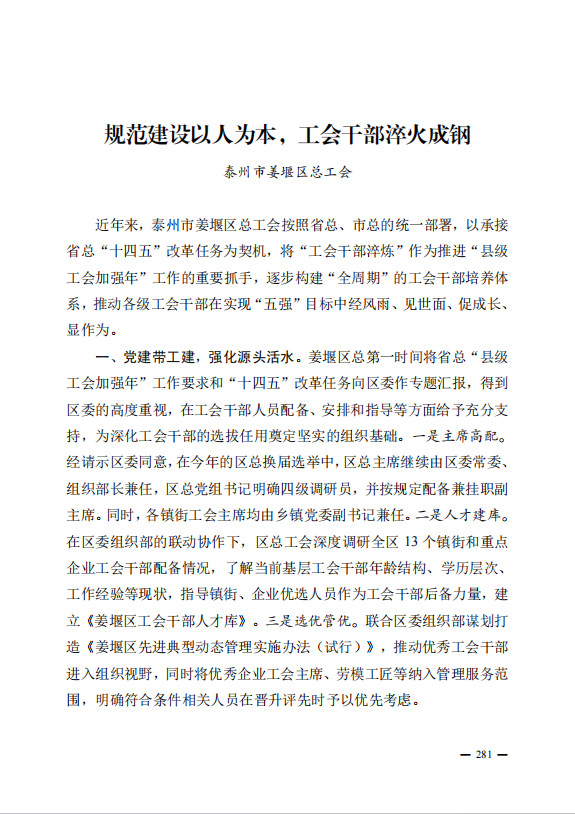 规范建设以人为本，工会干部淬火成钢

泰州市姜堰区总工会

近年来，泰州市姜堰区总工会按照省总、市总的统一部署，以承接省总“十四五”改革任务为契机，将“工会干部淬炼”作为推进“县级工会加强年”工作的重要抓手，逐步构建“全周期”的工会干部培养体系，推动各级工会干部在实现“五强”目标中经风雨、见世面、促成长、显作为。

一、党建带工建，强化源头活水。姜堰区总第一时间将省总“县级工会加强年”工作要求和“十四五”改革任务向区委作专题汇报，得到区委的高度重视，在工会干部人员配备、安排和指导等方面给予充分支持，为深化工会干部的选拔任用奠定坚实的组织基础。一是主席高配。经请示区委同意，在今年的区总换届选举中，区总主席继续由区委常委、组织部长兼任，区总党组书记明确四级调研员，并按规定配备兼挂职副主席。同时，各镇街工会主席均由乡镇党委副书记兼任。二是人才建库。在区委组织部的联动协作下，区总工会深度调研全区 13 个镇街和重点企业工会干部配备情况，了解当前基层工会干部年龄结构、学历层次、工作经验等现状，指导镇街、企业优选人员作为工会干部后备力量，建立《姜堰区工会干部人才库》。三是选优管优。联合区委组织部谋划打造《姜堰区先进典型动态管理实施办法（试行）》，推动优秀工会干部进入组织视野，同时将优秀企业工会主席、劳模工匠等纳入管理服务范围，明确符合条件相关人员在晋升评先时予以优先考虑。

— 281 —